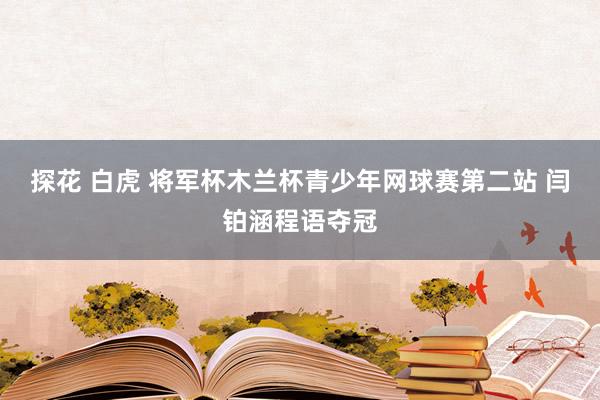 探花 白虎 将军杯木兰杯青少年网球赛第二站 闫铂涵程语夺冠